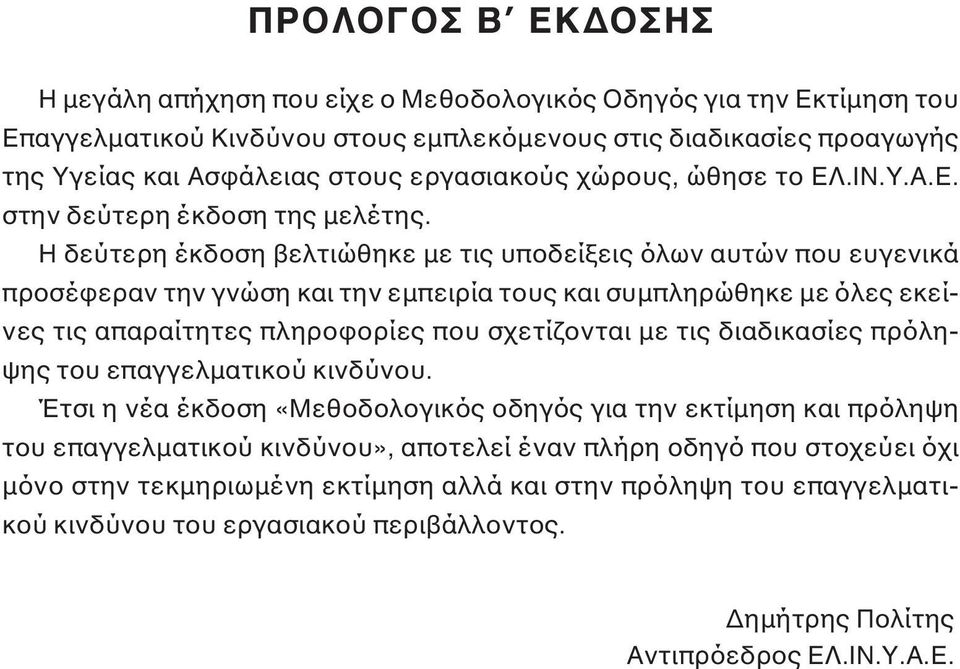 ΠΡΟΛΟΓΟΣ Β΄ ΕΚΔΟΣΗΣ

Η μεγάλη απήχηση που είχε ο Μεθοδολογικός Οδηγός για την Εκτίμηση του Επαγγελματικού Κινδύνου στους εμπλεκόμενους στις διαδικασίες προαγωγής της Υγείας και Ασφάλειας στους εργασιακούς χώρους, ώθησε το ΕΛ.ΙΝ.Υ.Α.Ε. στην δεύτερη έκδοση της μελέτης.

Η δεύτερη έκδοση βελτιώθηκε με τις υποδείξεις όλων αυτών που ευγενικά προσέφεραν την γνώση και την εμπειρία τους και συμπληρώθηκε με όλες εκείνες τις απαραίτητες πληροφορίες που σχετίζονται με τις διαδικασίες πρόληψης του επαγγελματικού κινδύνου.

Έτσι η νέα έκδοση «Μεθοδολογικός οδηγός για την εκτίμηση και πρόληψη του επαγγελματικού κινδύνου», αποτελεί έναν πλήρη οδηγό που στοχεύει όχι μόνο στην τεκμηριωμένη εκτίμηση αλλά και στην πρόληψη του επαγγελματικού κινδύνου του εργασιακού περιβάλλοντος.

Δημήτρης Πολίτης
Αντιπρόεδρος ΕΛ.ΙΝ.Υ.Α.Ε.